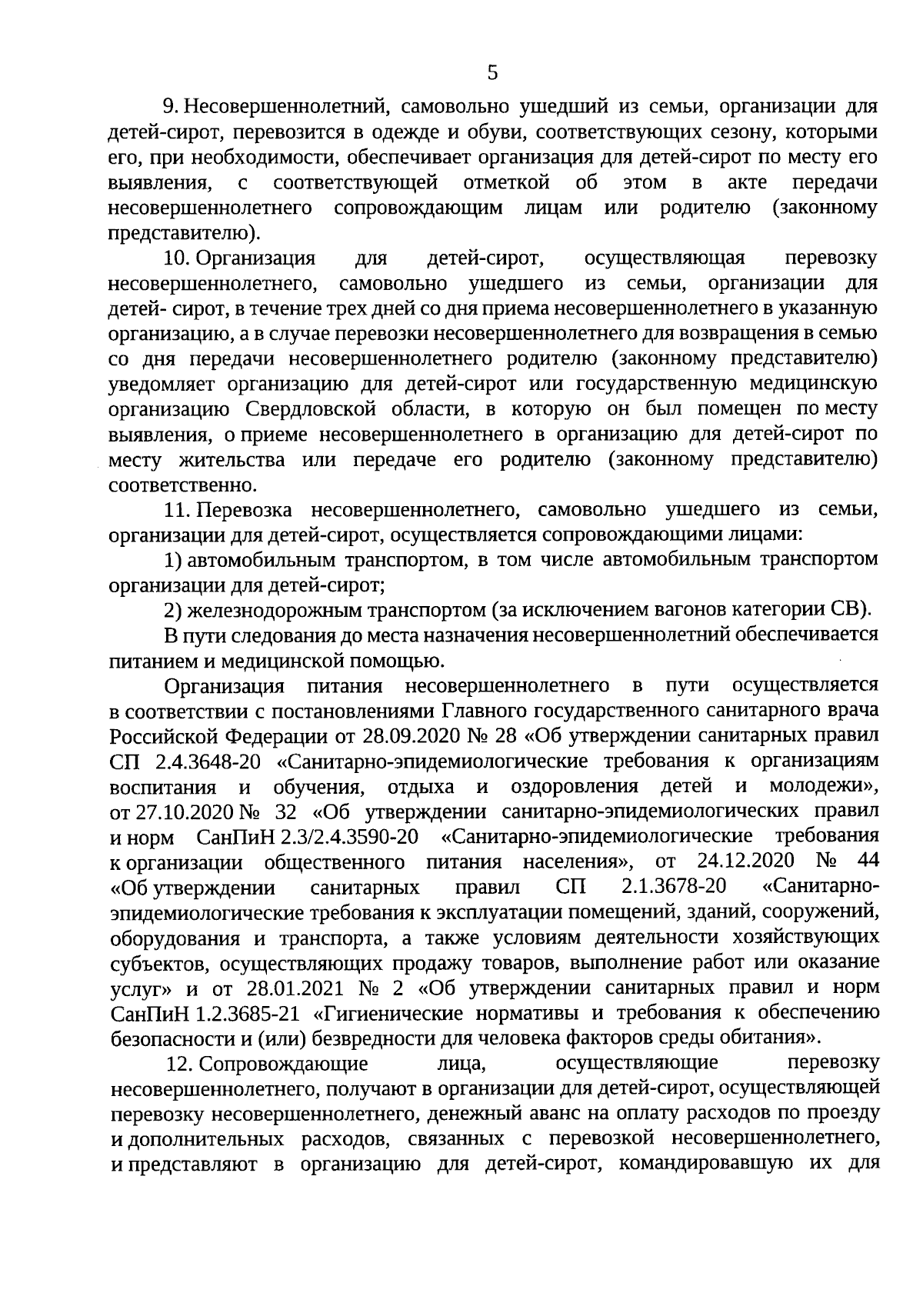 5

9. Несовершеннолетний, самовольно ушедший из семьи, организации для детей-сирот, перевозится в одежде и обуви, соответствующих сезону, которыми его, при необходимости, обеспечивает организация для детей-сирот по месту его выявления, с соответствующей отметкой об этом в акте передачи несовершеннолетнего сопровождающим лицам или родителю (законному представителю).

10. Организация для детей-сирот, осуществляющая перевозку несовершеннолетнего, самовольно ушедшего из семьи, организации для детей- сирот, в течение трех дней со дня приема несовершеннолетнего в указанную организацию, а в случае перевозки несовершеннолетнего для возвращения в семью со дня передачи несовершеннолетнего родителю (законному представителю) уведомляет организацию для детей-сирот или государственную медицинскую организацию Свердловской области, в которую он был помещен по месту выявления, о приеме несовершеннолетнего в организацию для детей-сирот по месту жительства или передаче его родителю (законному представителю) соответственно.

11. Перевозка несовершеннолетнего, самовольно ушедшего из семьи, организации для детей-сирот, осуществляется сопровождающими лицами:

1) автомобильным транспортом, в том числе автомобильным транспортом организации для детей-сирот;

2) железнодорожным транспортом (за исключением вагонов категории СВ).

В пути следования до места назначения несовершеннолетний обеспечивается питанием и медицинской помощью.

Организация питания несовершеннолетнего в пути осуществляется в соответствии с постановлениями Главного государственного санитарного врача Российской Федерации от 28.09.2020 № 28 «Об утверждении санитарных правил СП 2.4.3648-20 «Санитарно-эпидемиологические требования к организациям воспитания и обучения, отдыха и оздоровления детей и молодежи», от 27.10.2020 № 32 «Об утверждении санитарно-эпидемиологических правил и норм СанПиН 2.3/2.4.3590-20 «Санитарно-эпидемиологические требования к организации общественного питания населения», от 24.12.2020 № 44 «Об утверждении санитарных правил СП 2.1.3678-20 «Санитарно-эпидемиологические требования к эксплуатации помещений, зданий, сооружений, оборудования и транспорта, а также условиям деятельности хозяйствующих субъектов, осуществляющих продажу товаров, выполнение работ или оказание услуг» и от 28.01.2021 № 2 «Об утверждении санитарных правил и норм СанПиН 1.2.3685-21 «Гигиенические нормативы и требования к обеспечению безопасности и (или) безвредности для человека факторов среды обитания».

12. Сопровождающие лица, осуществляющие перевозку несовершеннолетнего, получают в организации для детей-сирот, осуществляющей перевозку несовершеннолетнего, денежный аванс на оплату расходов по проезду и дополнительных расходов, связанных с перевозкой несовершеннолетнего, и представляют в организацию для детей-сирот, командировавшую их для